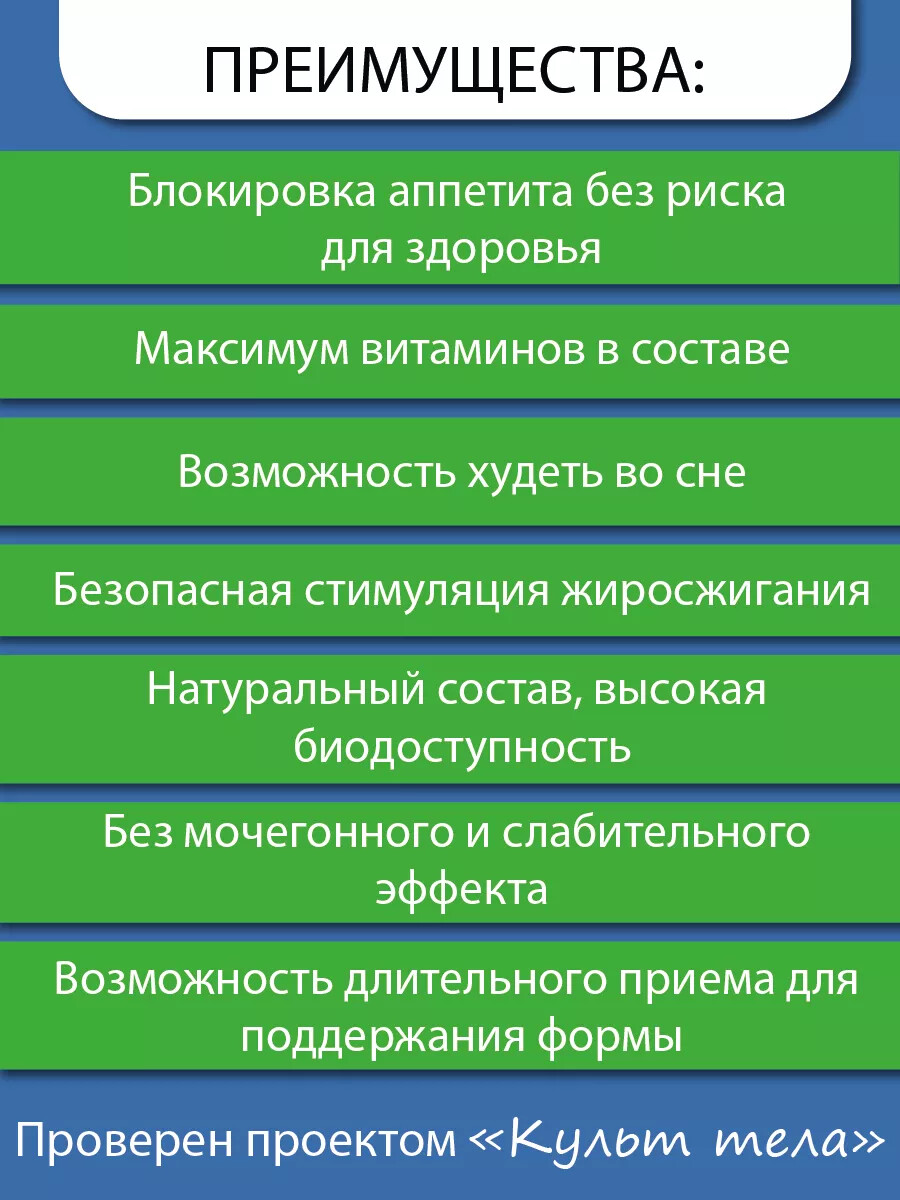 ПРЕИМУЩЕСТВА:

Блокировка аппетита без риска для здоровья

Максимум витаминов в составе

Возможность худеть во сне

Безопасная стимуляция жиросжигания

Натуральный состав, высокая биодоступность

Без мочегонного и слабительного эффекта

Возможность длительного приема для поддержания формы

Проверен проектом «Культ тела»